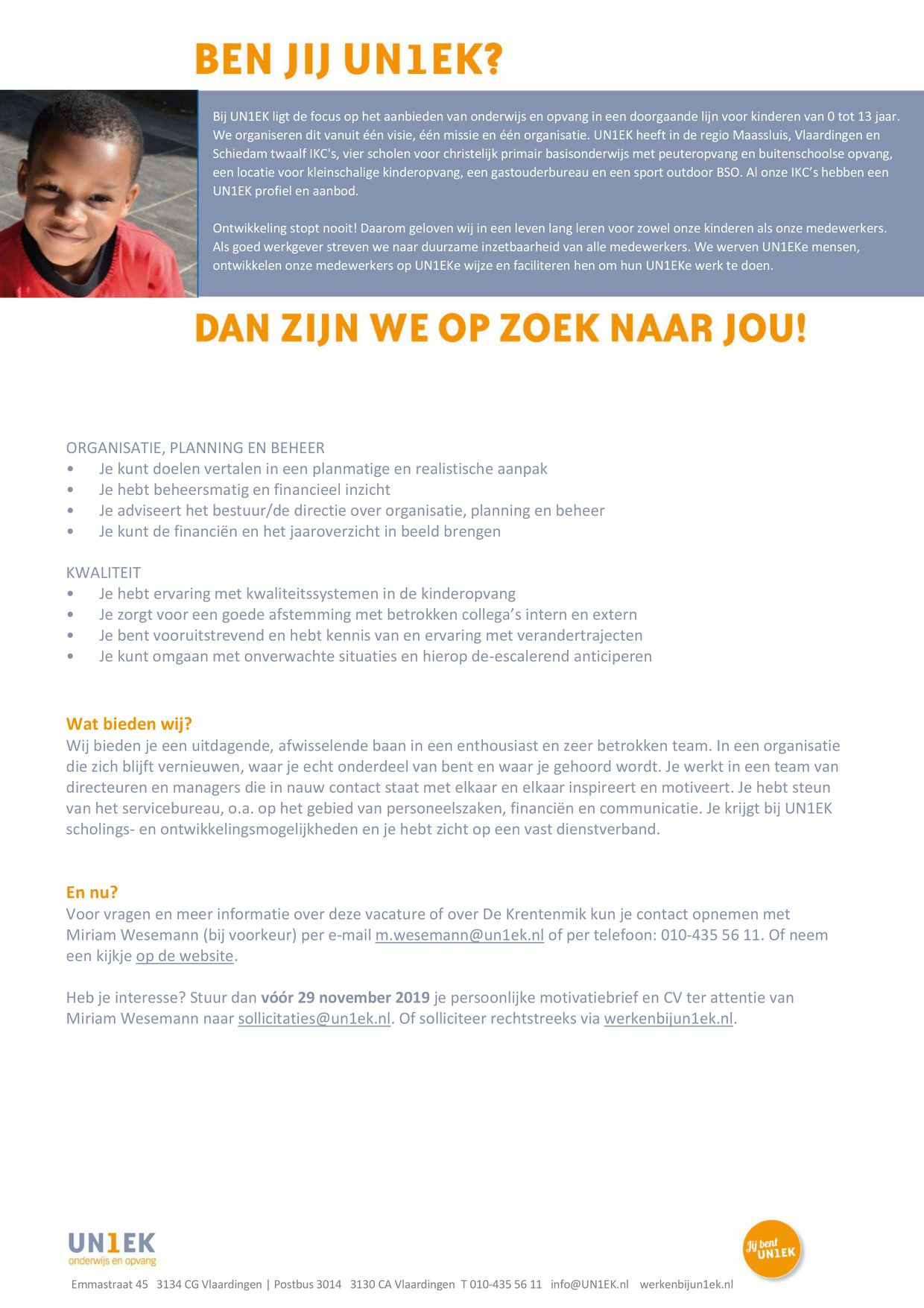 BEN JIJ UN1EK?

Bij UN1EK ligt de focus op het aanbieden van onderwijs en opvang in een doorgaande lijn voor kinderen van 0 tot 13 jaar. We organiseren dit vanuit één visie, één missie en één organisatie. UN1EK heeft in de regio Maassluis, Vlaardingen en Schiedam twaalf IKC's, vier scholen voor christelijk primair basisonderwijs met peuteropvang en buitenschoolse opvang, een locatie voor kleinschalige kinderopvang, een gastouderbureau en een sport outdoor BSO. Al onze IKC's hebben een UN1EK profiel en aanbod.

Ontwikkeling stopt nooit! Daarom geloven wij in een leven lang leren voor zowel onze kinderen als onze medewerkers. Als goed werkgever streven we naar duurzame inzetbaarheid van alle medewerkers. We werven UN1EKe mensen, ontwikkelen onze medewerkers op UN1EKe wijze en faciliteren hen om hun UN1EKe werk te doen.

DAN ZIJN WE OP ZOEK NAAR JOU!

ORGANISATIE, PLANNING EN BEHEER
• Je kunt doelen vertalen in een planmatige en realistische aanpak
• Je hebt beheersmatig en financieel inzicht
• Je adviseert het bestuur/de directie over organisatie, planning en beheer
• Je kunt de financiën en het jaaroverzicht in beeld brengen

KWALITEIT
• Je hebt ervaring met kwaliteitssystemen in de kinderopvang
• Je zorgt voor een goede afstemming met betrokken collega's intern en extern
• Je bent vooruitstrevend en hebt kennis van en ervaring met verandertrajecten
• Je kunt omgaan met onverwachte situaties en hierop de-escalerend anticiperen

Wat bieden wij?
Wij bieden je een uitdagende, afwisselende baan in een enthousiast en zeer betrokken team. In een organisatie die zich blijft vernieuwen, waar je echt onderdeel van bent en waar je gehoord wordt. Je werkt in een team van directeuren en managers die in nauw contact staat met elkaar en elkaar inspireert en motiveert. Je hebt steun van het servicebureau, o.a. op het gebied van personeelszaken, financiën en communicatie. Je krijgt bij UN1EK scholings- en ontwikkelingsmogelijkheden en je hebt zicht op een vast dienstverband.

En nu?
Voor vragen en meer informatie over deze vacature of over De Krentenmik kun je contact opnemen met Miriam Wesemann (bij voorkeur) per e-mail m.wesemann@un1ek.nl of per telefoon: 010-435 56 11. Of neem een kijkje op de website.

Heb je interesse? Stuur dan vóór 29 november 2019 je persoonlijke motivatiebrief en CV ter attentie van Miriam Wesemann naar sollicitaties@un1ek.nl. Of solliciteer rechtstreeks via werkenbijun1ek.nl.

UN1EK onderwijs en opvang

Jij bent UN1EK

Emmastraat 45 3134 CG Vlaardingen | Postbus 3014 3130 CA Vlaardingen T 010-435 56 11 info@UN1EK.nl werkenbijun1ek.nl